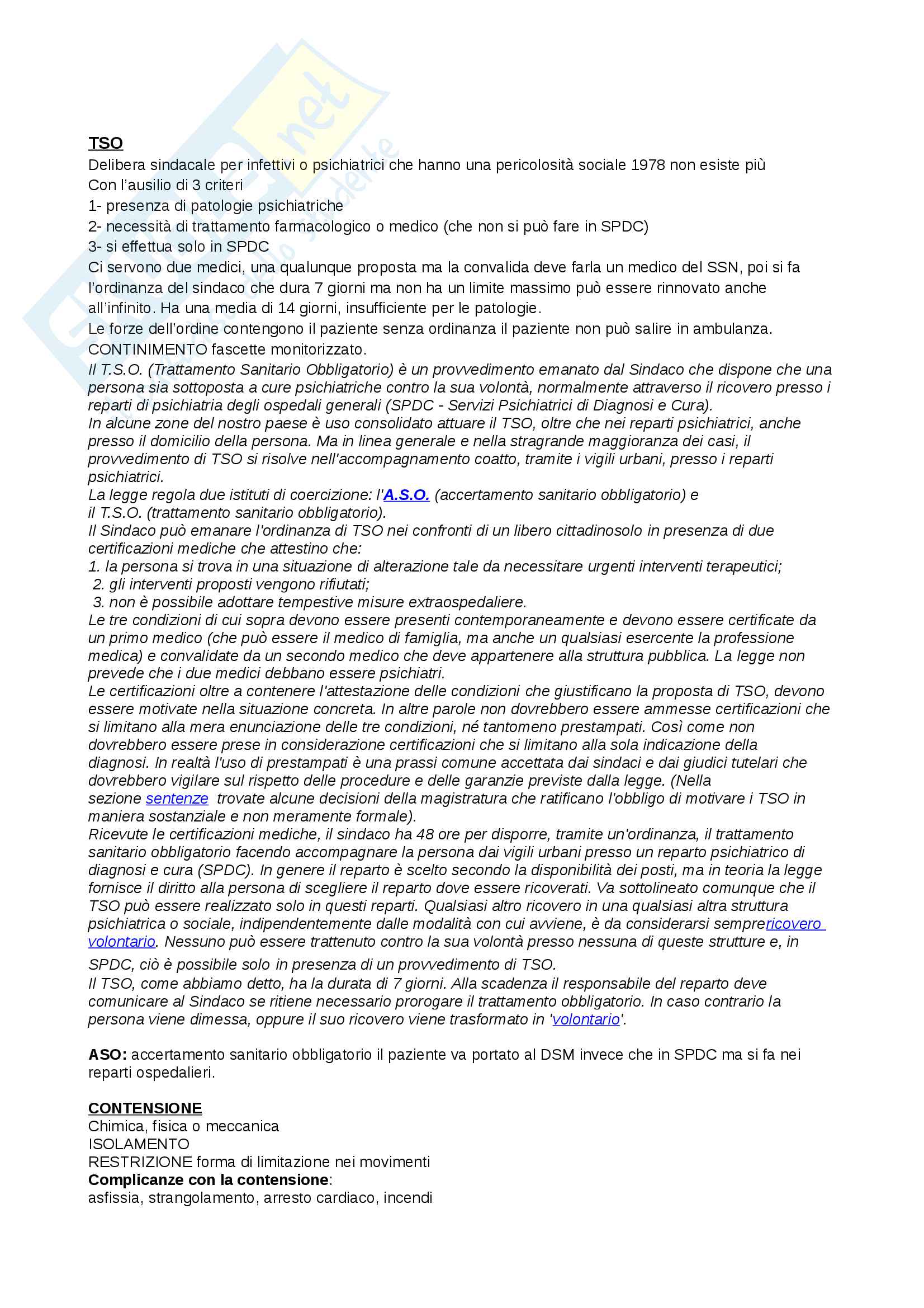 TSO
Delibera sindacale per infettivi o psichiatrici che hanno una pericolosità sociale 1978 non esiste più
Con l'ausilio di 3 criteri
1- presenza di patologie psichiatriche
2- necessità di trattamento farmacologico o medico (che non si può fare in SPDC)
3- si effettua solo in SPDC
Ci servono due medici, una qualunque proposta ma la convalida deve farla un medico del SSN, poi si fa l'ordinanza del sindaco che dura 7 giorni ma non ha un limite massimo può essere rinnovato anche all'infinito. Ha una media di 14 giorni, insufficiente per le patologie.
Le forze dell'ordine contengono il paziente senza ordinanza il paziente non può salire in ambulanza.
CONTINIMENTO fascette monitorizzato.
Il T.S.O. (Trattamento Sanitario Obbligatorio) è un provvedimento emanato dal Sindaco che dispone che una persona sia sottoposta a cure psichiatriche contro la sua volontà, normalmente attraverso il ricovero presso i reparti di psichiatria degli ospedali generali (SPDC - Servizi Psichiatrici di Diagnosi e Cura).
In alcune zone del nostro paese è uso consolidato attuare il TSO, oltre che nei reparti psichiatrici, anche presso il domicilio della persona. Ma in linea generale e nella stragrande maggioranza dei casi, il provvedimento di TSO si risolve nell'accompagnamento coatto, tramite i vigili urbani, presso i reparti psichiatrici.
La legge regola due istituti di coercizione: l'A.S.O. (accertamento sanitario obbligatorio) e il T.S.O. (trattamento sanitario obbligatorio).
Il Sindaco può emanare l'ordinanza di TSO nei confronti di un libero cittadinosolo in presenza di due certificazioni mediche che attestino che:
1. la persona si trova in una situazione di alterazione tale da necessitare urgenti interventi terapeutici;
2. gli interventi proposti vengono rifiutati;
3. non è possibile adottare tempestive misure extraospedaliere.
Le tre condizioni di cui sopra devono essere presenti contemporaneamente e devono essere certificate da un primo medico (che può essere il medico di famiglia, ma anche un qualsiasi esercente la professione medica) e convalidate da un secondo medico che deve appartenere alla struttura pubblica. La legge non prevede che i due medici debbano essere psichiatri.
Le certificazioni oltre a contenere l'attestazione delle condizioni che giustificano la proposta di TSO, devono essere motivate nella situazione concreta. In altre parole non dovrebbero essere ammesse certificazioni che si limitano alla mera enunciazione delle tre condizioni, né tantomeno prestampati. Così come non dovrebbero essere prese in considerazione certificazioni che si limitano alla sola indicazione della diagnosi. In realtà l'uso di prestampati è una prassi comune accettata dai sindaci e dai giudici tutelari che dovrebbero vigilare sul rispetto delle procedure e delle garanzie previste dalla legge. (Nella sezione sentenze trovate alcune decisioni della magistratura che ratificano l'obbligo di motivare i TSO in maniera sostanziale e non meramente formale).
Ricevute le certificazioni mediche, il sindaco ha 48 ore per disporre, tramite un'ordinanza, il trattamento sanitario obbligatorio facendo accompagnare la persona dai vigili urbani presso un reparto psichiatrico di diagnosi e cura (SPDC). In genere il reparto è scelto secondo la disponibilità dei posti, ma in teoria la legge fornisce il diritto alla persona di scegliere il reparto dove essere ricoverati. Va sottolineato comunque che il TSO può essere realizzato solo in questi reparti. Qualsiasi altro ricovero in una qualsiasi altra struttura psichiatrica o sociale, indipendentemente dalle modalità con cui avviene, è da considerarsi semprericovero volontario. Nessuno può essere trattenuto contro la sua volontà presso nessuna di queste strutture e, in SPDC, ciò è possibile solo in presenza di un provvedimento di TSO.
Il TSO, come abbiamo detto, ha la durata di 7 giorni. Alla scadenza il responsabile del reparto deve comunicare al Sindaco se ritiene necessario prorogare il trattamento obbligatorio. In caso contrario la persona viene dimessa, oppure il suo ricovero viene trasformato in 'volontario'.

ASO: accertamento sanitario obbligatorio il paziente va portato al DSM invece che in SPDC ma si fa nei reparti ospedalieri.

CONTENSIONE
Chimica, fisica o meccanica
ISOLAMENTO
RESTRIZIONE forma di limitazione nei movimenti
Complicanze con la contensione:
asfissia, strangolamento, arresto cardiaco, incendi